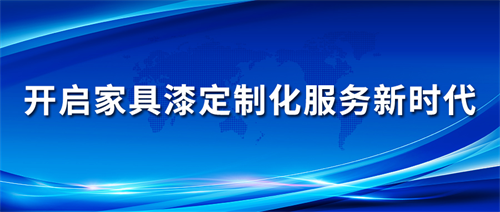 开启家具漆定制化服务新时代